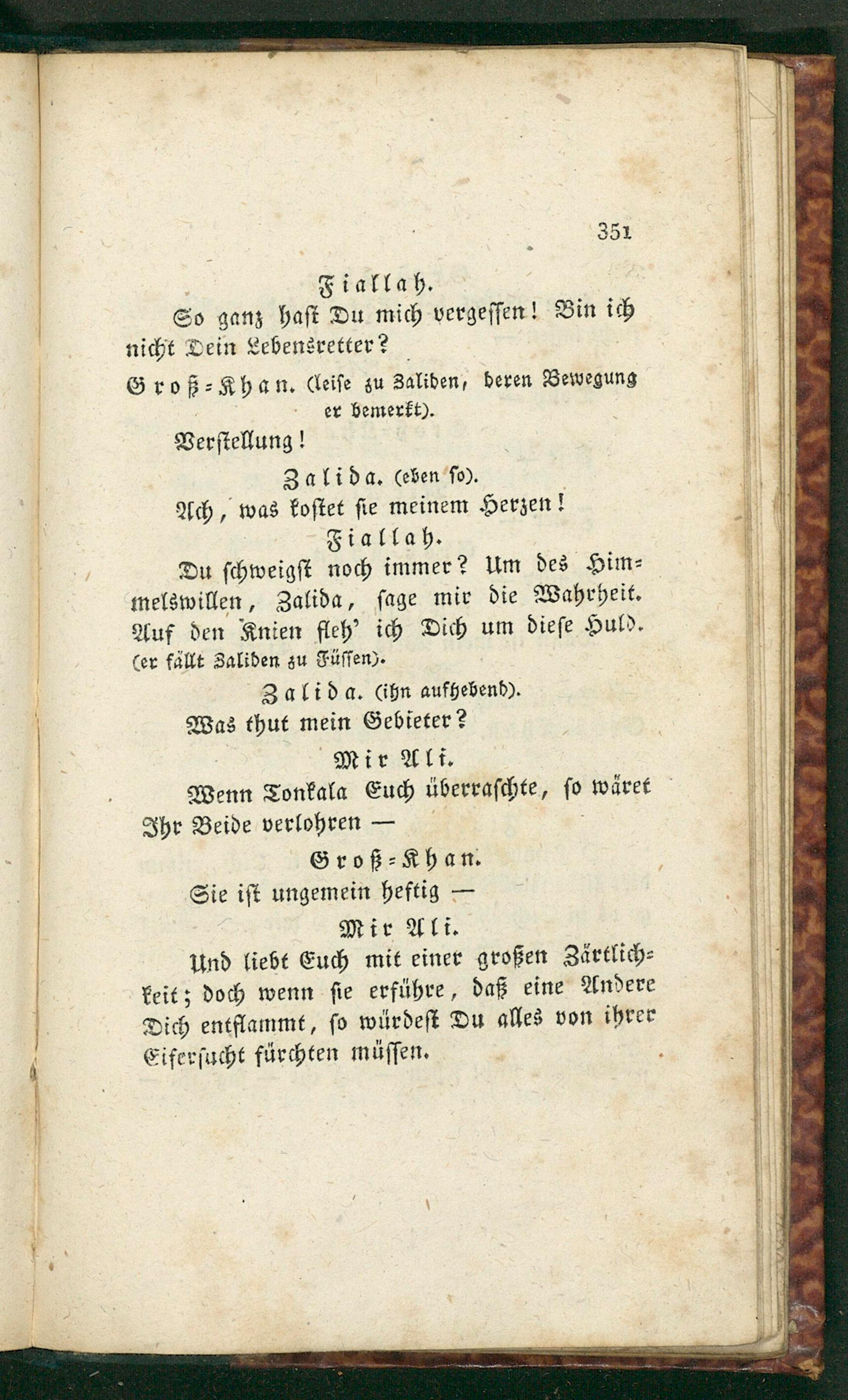 351

Fiallah.

So ganz hast Du mich vergessen! Bin ich nicht Dein Lebensretter?

Groß-Khan. (leise zu Zaliden, deren Bewegung er bemerkt).

Verstellung!

Zalida. (eben so).

Ach, was kostet sie meinem Herzen!

Fiallah.

Du schweigst noch immer? Um des Himmelswillen, Zalida, sage mir die Wahrheit. Auf den Knien fleh' ich Dich um diese Huld. (er fällt Zaliden zu Füssen).

Zalida. (ihn aufhebend).

Was thut mein Gebieter?

Mir Ali.

Wenn Tonkala Euch überraschte, so wäret Ihr Beide verlohren —

Groß-Khan.

Sie ist ungemein heftig —

Mir Ali.

Und liebt Euch mit einer großen Zärtlichkeit; doch wenn sie erführe, daß eine Andere Dich entflammt, so würdest Du alles von ihrer Eifersucht fürchten müssen.